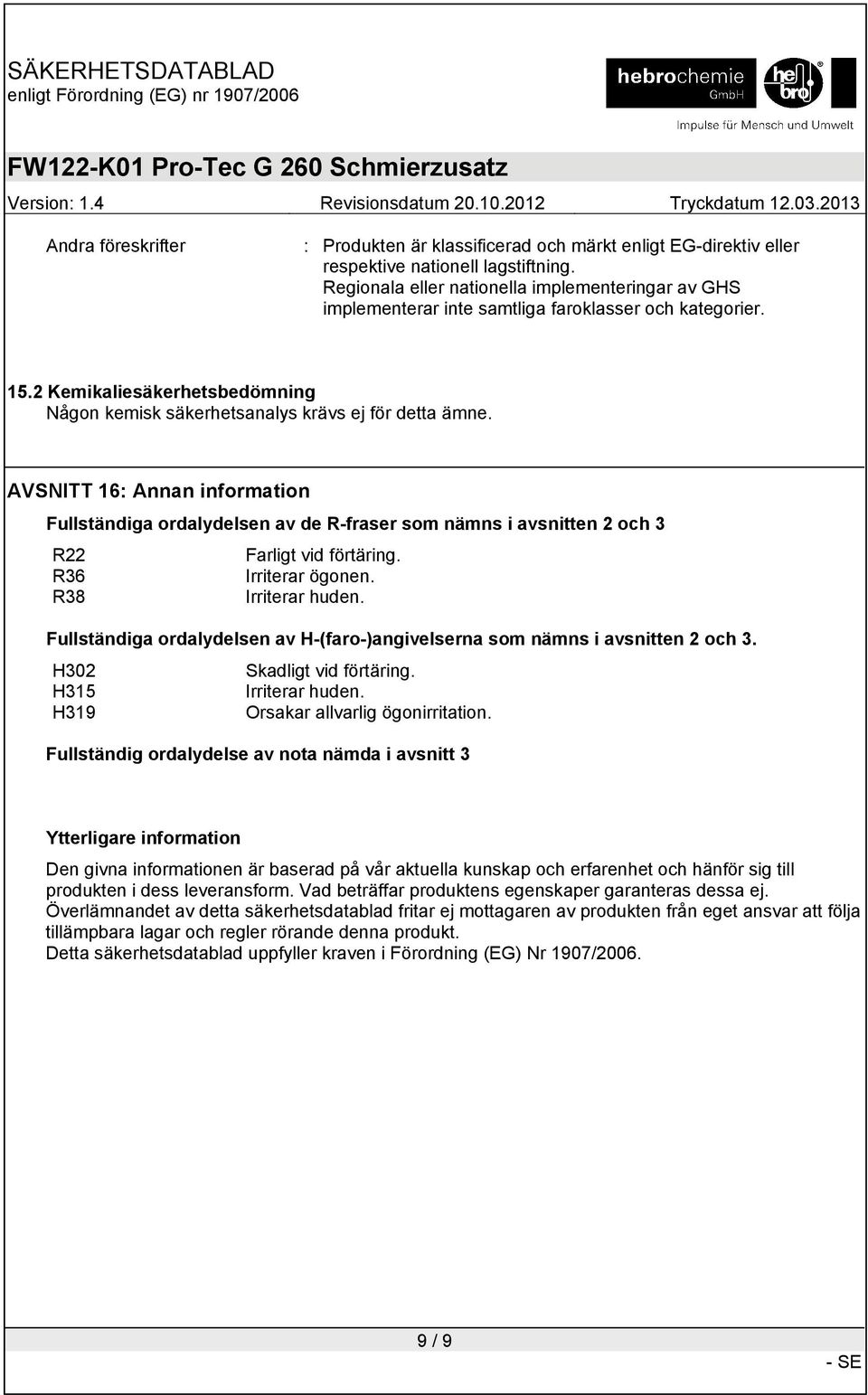 SÄKERHETSDATABLAD
enligt Förordning (EG) nr 1907/2006

hebrochemie GmbH
hebro
Impulse für Mensch und Umwelt

FW122-K01 Pro-Tec G 260 Schmierzusatz

Version: 1.4 Revisionsdatum 20.10.2012 Tryckdatum 12.03.2013

Andra föreskrifter : Produkten är klassificerad och märkt enligt EG-direktiv eller respektive nationell lagstiftning.
Regionala eller nationella implementeringar av GHS implementerar inte samtliga faroklasser och kategorier.

15.2 Kemikaliesäkerhetsbedömning
Någon kemisk säkerhetsanalys krävs ej för detta ämne.

AVSNITT 16: Annan information

Fullständiga ordalydelsen av de R-fraser som nämns i avsnitten 2 och 3

R22 Farligt vid förtäring.
R36 Irriterar ögonen.
R38 Irriterar huden.

Fullständiga ordalydelsen av H-(faro-)angivelserna som nämns i avsnitten 2 och 3.

H302 Skadligt vid förtäring.
H315 Irriterar huden.
H319 Orsakar allvarlig ögonirritation.

Fullständig ordalydelse av nota nämda i avsnitt 3

Ytterligare information

Den givna informationen är baserad på vår aktuella kunskap och erfarenhet och hänför sig till produkten i dess leveransform. Vad beträffar produktens egenskaper garanteras dessa ej.
Överlämnandet av detta säkerhetsdatablad fritar ej mottagaren av produkten från eget ansvar att följa tillämpbara lagar och regler rörande denna produkt.
Detta säkerhetsdatablad uppfyller kraven i Förordning (EG) Nr 1907/2006.

9 / 9

- SE